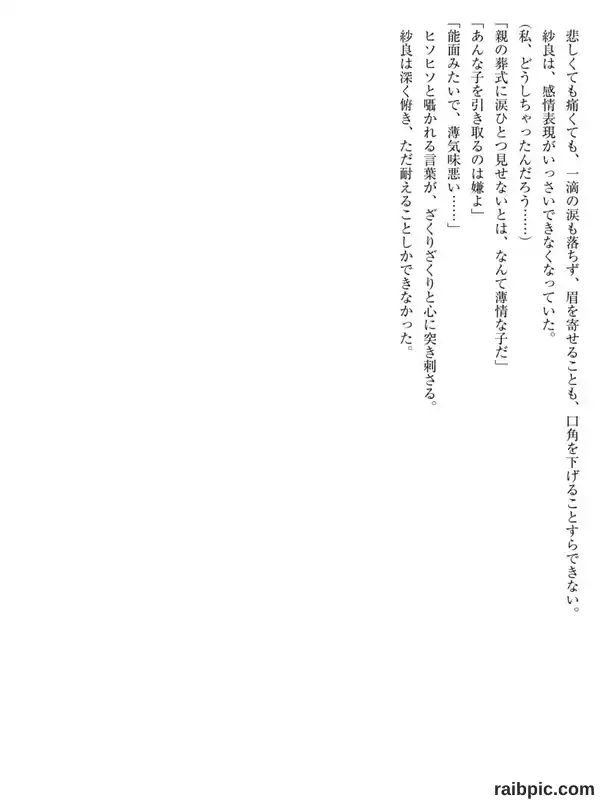 悲しくても痛くても、一滴の涙も落ちず、眉を寄せることも、口角を下げることすらできない。

紗良は、感情表現がいっさいできなくなっていた。

(私、どうしちゃったんだろう……)

「親の葬式に涙ひとつ見せないとは、なんて薄情な子だ」

「あんな子を引き取るのは嫌よ」

「能面みたいで、薄気味悪い……」

ヒソヒソと囁かれる言葉が、ざくりざくりと心に突き刺さる。

紗良は深く俯き、ただ耐えることしかできなかった。

raibpic.com